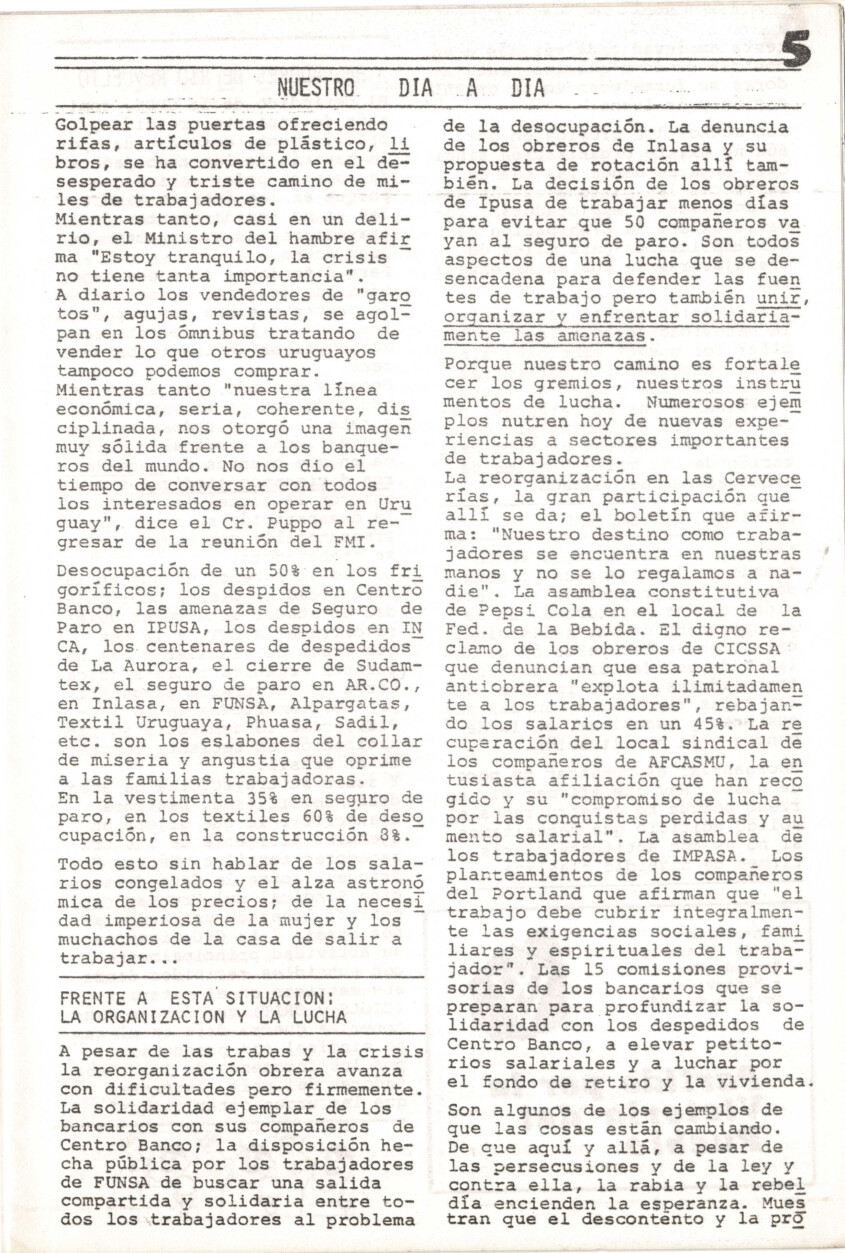 5

NUESTRO DIA A DIA

Golpear las puertas ofreciendo rifas, artículos de plástico, libros, se ha convertido en el desesperado y triste camino de miles de trabajadores.
Mientras tanto, casi en un delirio, el Ministro del hambre afirma "Estoy tranquilo, la crisis no tiene tanta importancia".
A diario los vendedores de "garotos", agujas, revistas, se agolpan en los ómnibus tratando de vender lo que otros uruguayos tampoco podemos comprar.
Mientras tanto "nuestra línea económica, seria, coherente, disciplinada, nos otorgó una imagen muy sólida frente a los banqueros del mundo. No nos dio el tiempo de conversar con todos los interesados en operar en Uruguay", dice el Cr. Puppo al regresar de la reunión del FMI.

Desocupación de un 50% en los frigoríficos; los despidos en Centro Banco, las amenazas de Seguro de Paro en IPUSA, los despidos en INCA, los centenares de despedidos de La Aurora, el cierre de Sudamtex, el seguro de paro en AR.CO., en Inlasa, en FUNSA, Alpargatas, Textil Uruguaya, Phuasa, Sadil, etc. son los eslabones del collar de miseria y angustia que oprime a las familias trabajadoras.
En la vestimenta 35% en seguro de paro, en los textiles 60% de desocupación, en la construcción 8%.

Todo esto sin hablar de los salarios congelados y el alza astronómica de los precios; de la necesidad imperiosa de la mujer y los muchachos de la casa de salir a trabajar...

FRENTE A ESTA SITUACION: LA ORGANIZACION Y LA LUCHA

A pesar de las trabas y la crisis la reorganización obrera avanza con dificultades pero firmemente. La solidaridad ejemplar de los bancarios con sus compañeros de Centro Banco; la disposición hecha pública por los trabajadores de FUNSA de buscar una salida compartida y solidaria entre todos los trabajadores al problema de la desocupación. La denuncia de los obreros de Inlasa y su propuesta de rotación allí también. La decisión de los obreros de Ipusa de trabajar menos días para evitar que 50 compañeros vayan al seguro de paro. Son todos aspectos de una lucha que se desencadena para defender las fuentes de trabajo pero también unir, organizar y enfrentar solidariamente las amenazas.

Porque nuestro camino es fortalecer los gremios, nuestros instrumentos de lucha. Numerosos ejemplos nutren hoy de nuevas experiencias a sectores importantes de trabajadores.
La reorganización en las Cervecerías, la gran participación que allí se da; el boletín que afirma: "Nuestro destino como trabajadores se encuentra en nuestras manos y no se lo regalamos a nadie". La asamblea constitutiva de Pepsi Cola en el local de la Fed. de la Bebida. El digno reclamo de los obreros de CICSSA que denuncian que esa patronal antiobrera "explota ilimitadamente a los trabajadores", rebajando los salarios en un 45%. La recuperación del local sindical de los compañeros de AFCASMU, la entusiasta afiliación que han recogido y su "compromiso de lucha por las conquistas perdidas y aumento salarial". La asamblea de los trabajadores de IMPASA. Los planteamientos de los compañeros del Portland que afirman que "el trabajo debe cubrir integralmente las exigencias sociales, familiares y espirituales del trabajador". Las 15 comisiones provisorias de los bancarios que se preparan para profundizar la solidaridad con los despedidos de Centro Banco, a elevar petitorios salariales y a luchar por el fondo de retiro y la vivienda.

Son algunos de los ejemplos de que las cosas están cambiando. De que aquí y allá, a pesar de las persecusiones y de la ley y contra ella, la rabia y la rebeldía encienden la esperanza. Muestran que el descontento y la pro